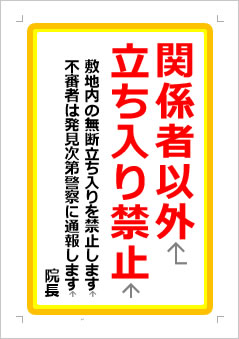 関係者以外
立ち入り禁止

敷地内の無断立ち入りを禁止します
不審者は発見次第警察に通報します
院長